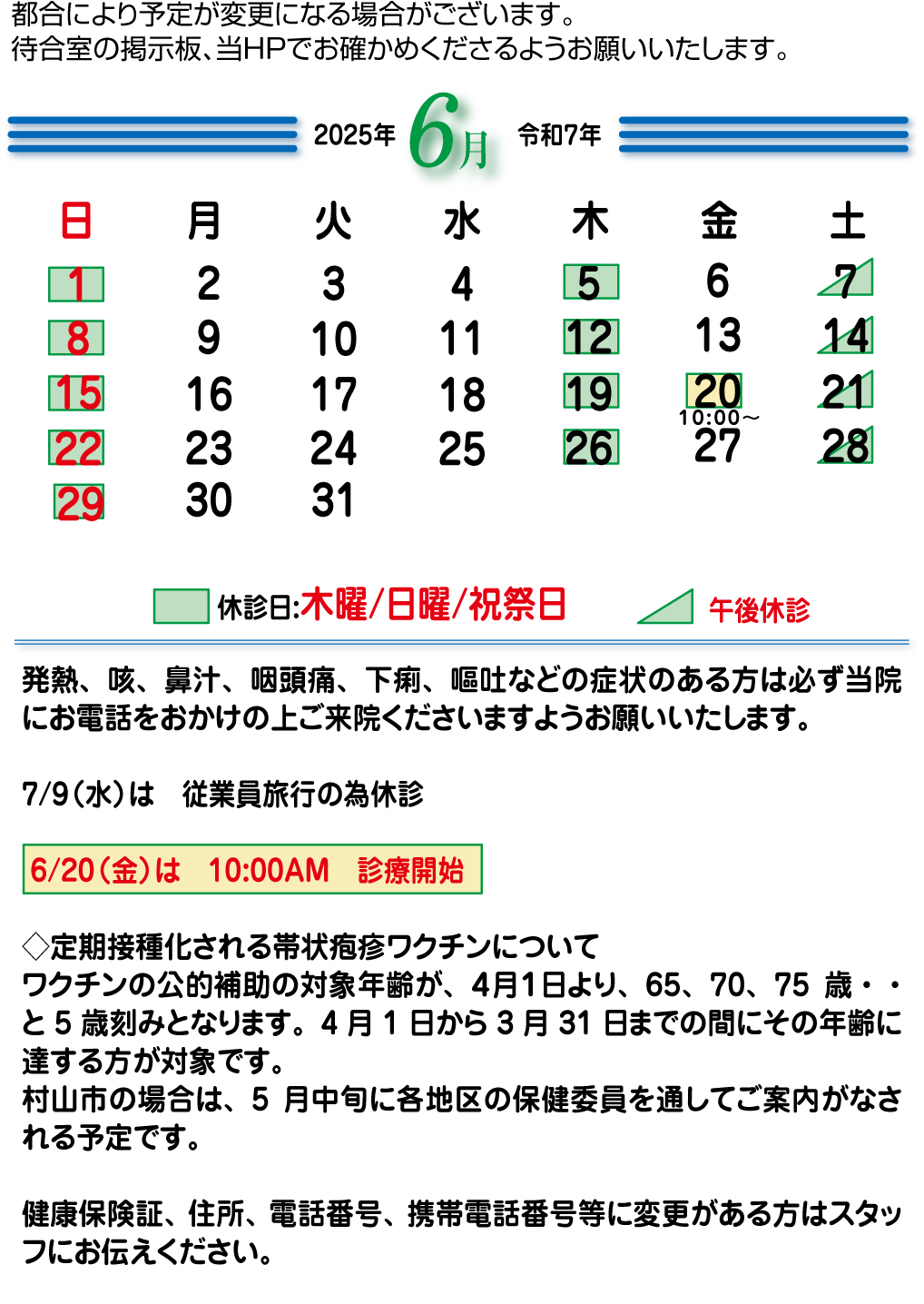 都合により予定が変更になる場合がございます。
待合室の掲示板、当HPでお確かめくださるようお願いいたします。

2025年 6月 令和7年

| 日 | 月 | 火 | 水 | 木 | 金 | 土 |
|---|---|---|---|---|---|---|
| 1 | 2 | 3 | 4 | 5 | 6 | 7 |
| 8 | 9 | 10 | 11 | 12 | 13 | 14 |
| 15 | 16 | 17 | 18 | 19 | 20 10:00～ | 21 |
| 22 | 23 | 24 | 25 | 26 | 27 | 28 |
| 29 | 30 | 31 | | | | |

休診日:木曜/日曜/祝祭日 午後休診

発熱、咳、鼻汁、咽頭痛、下痢、嘔吐などの症状のある方は必ず当院にお電話をおかけの上ご来院くださいますようお願いいたします。

7/9（水）は　従業員旅行の為休診

6/20（金）は　10:00AM　診療開始

◇定期接種化される帯状疱疹ワクチンについて
ワクチンの公的補助の対象年齢が、4月1日より、65、70、75 歳・・と 5 歳刻みとなります。4 月 1 日から 3 月 31 日までの間にその年齢に達する方が対象です。
村山市の場合は、5 月中旬に各地区の保健委員を通してご案内がなされる予定です。

健康保険証、住所、電話番号、携帯電話番号等に変更がある方はスタッフにお伝えください。